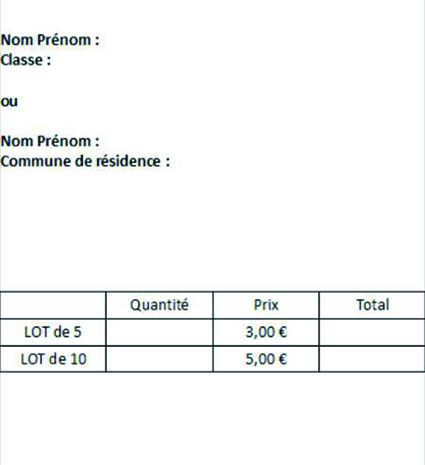 Nom Prénom :
Classe :

ou

Nom Prénom :
Commune de résidence :

| | Quantité | Prix | Total |
|---|---|---|---|
| LOT de 5 | | 3,00 € | |
| LOT de 10 | | 5,00 € | |